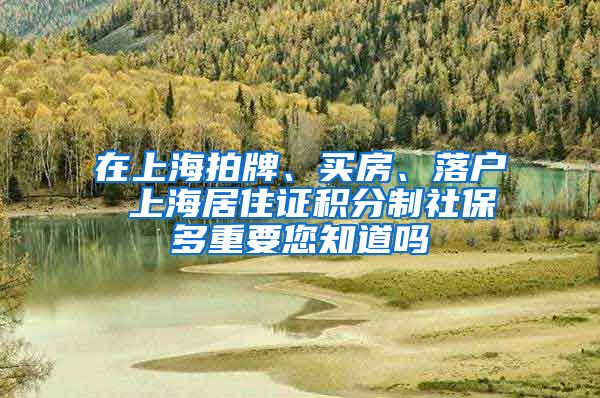 在上海拍牌、买房、落户
上海居住证积分制社保
多重要您知道吗